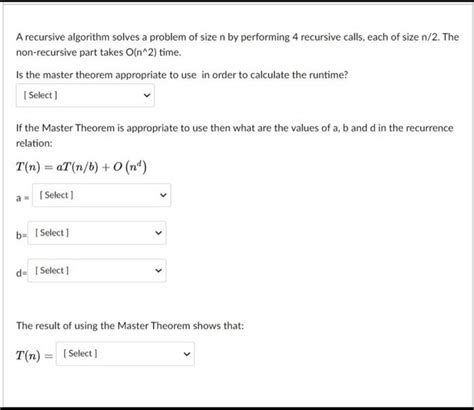 A recursive algorithm solves a problem of size n by performing 4 recursive calls, each of size n/2. The non-recursive part takes O(n^2) time.

Is the master theorem appropriate to use in order to calculate the runtime?

[ Select ]

If the Master Theorem is appropriate to use then what are the values of a, b and d in the recurrence relation:

$T(n) = aT(n/b) + O\left(n^d\right)$

a = [ Select ]

b= [ Select ]

d= [ Select ]

The result of using the Master Theorem shows that:

$T(n) =$ [ Select ]